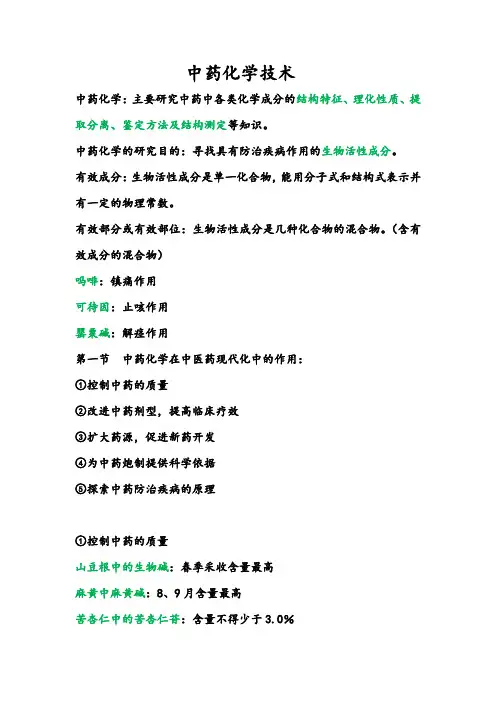 中药化学技术

中药化学：主要研究中药中各类化学成分的结构特征、理化性质、提取分离、鉴定方法及结构测定等知识。

中药化学的研究目的：寻找具有防治疾病作用的生物活性成分。

有效成分：生物活性成分是单一化合物，能用分子式和结构式表示并有一定的物理常数。

有效部分或有效部位：生物活性成分是几种化合物的混合物。（含有效成分的混合物）

吗啡：镇痛作用

可待因：止咳作用

罂粟碱：解痉作用

第一节　中药化学在中医药现代化中的作用：

①控制中药的质量

②改进中药剂型，提高临床疗效

③扩大药源，促进新药开发

④为中药炮制提供科学依据

⑤探索中药防治疾病的原理

①控制中药的质量

山豆根中的生物碱：春季采收含量最高

麻黄中麻黄碱：8、9月含量最高

苦杏仁中的苦杏仁苷：含量不得少于3.0%